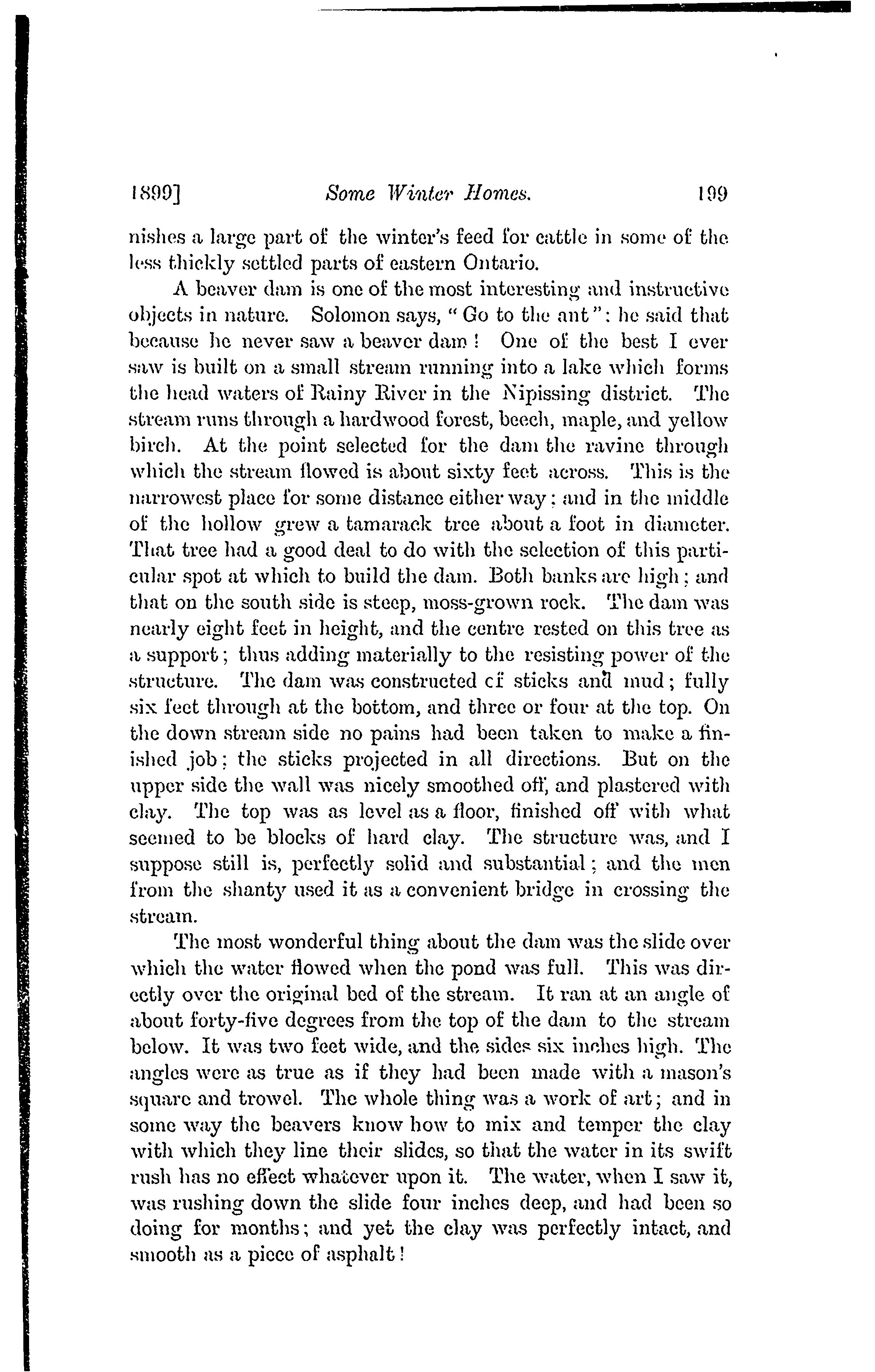 1899] Some Winter Homes. 199

nishes a large part of the winter's feed for cattle in some of the less thickly settled parts of eastern Ontario.

A beaver dam is one of the most interesting and instructive objects in nature. Solomon says, "Go to the ant": he said that because he never saw a beaver dam! One of the best I ever saw is built on a small stream running into a lake which forms the head waters of Rainy River in the Nipissing district. The stream runs through a hardwood forest, beech, maple, and yellow birch. At the point selected for the dam the ravine through which the stream flowed is about sixty feet across. This is the narrowest place for some distance either way; and in the middle of the hollow grew a tamarack tree about a foot in diameter. That tree had a good deal to do with the selection of this particular spot at which to build the dam. Both banks are high; and that on the south side is steep, moss-grown rock. The dam was nearly eight feet in height, and the centre rested on this tree as a support; thus adding materially to the resisting power of the structure. The dam was constructed cf sticks and mud; fully six feet through at the bottom, and three or four at the top. On the down stream side no pains had been taken to make a finished job: the sticks projected in all directions. But on the upper side the wall was nicely smoothed off, and plastered with clay. The top was as level as a floor, finished off with what seemed to be blocks of hard clay. The structure was, and I suppose still is, perfectly solid and substantial; and the men from the shanty used it as a convenient bridge in crossing the stream.

The most wonderful thing about the dam was the slide over which the water flowed when the pond was full. This was directly over the original bed of the stream. It ran at an angle of about forty-five degrees from the top of the dam to the stream below. It was two feet wide, and the sides six inches high. The angles were as true as if they had been made with a mason's square and trowel. The whole thing was a work of art; and in some way the beavers know how to mix and temper the clay with which they line their slides, so that the water in its swift rush has no effect whatever upon it. The water, when I saw it, was rushing down the slide four inches deep, and had been so doing for months; and yet the clay was perfectly intact, and smooth as a piece of asphalt!